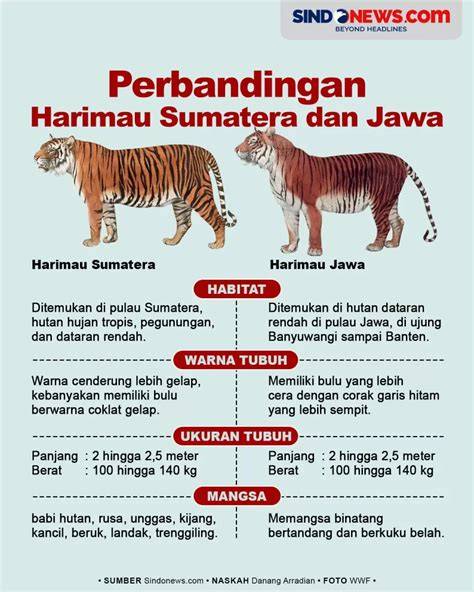 SINDONEWS.com
BEYOND HEADLINES

Perbandingan
Harimau Sumatera dan Jawa

Harimau Sumatera

Harimau Jawa

HABITAT

Ditemukan di pulau Sumatera, hutan hujan tropis, pegunungan, dan dataran rendah.

Ditemukan di hutan dataran rendah di pulau Jawa, di ujung Banyuwangi sampai Banten.

WARNA TUBUH

Warna cenderung lebih gelap, kebanyakan memiliki bulu berwarna coklat gelap.

Memiliki bulu yang lebih cera dengan corak garis hitam yang lebih sempit.

UKURAN TUBUH

Panjang : 2 hingga 2,5 meter
Berat : 100 hingga 140 kg

Panjang : 2 hingga 2,5 meter
Berat : 100 hingga 140 kg

MANGSA

babi hutan, rusa, unggas, kijang, kancil, beruk, landak, trenggiling.

Memangsa binatang bertandang dan berkuku belah.

• SUMBER Sindonews.com • NASKAH Danang Arradian • FOTO WWF •